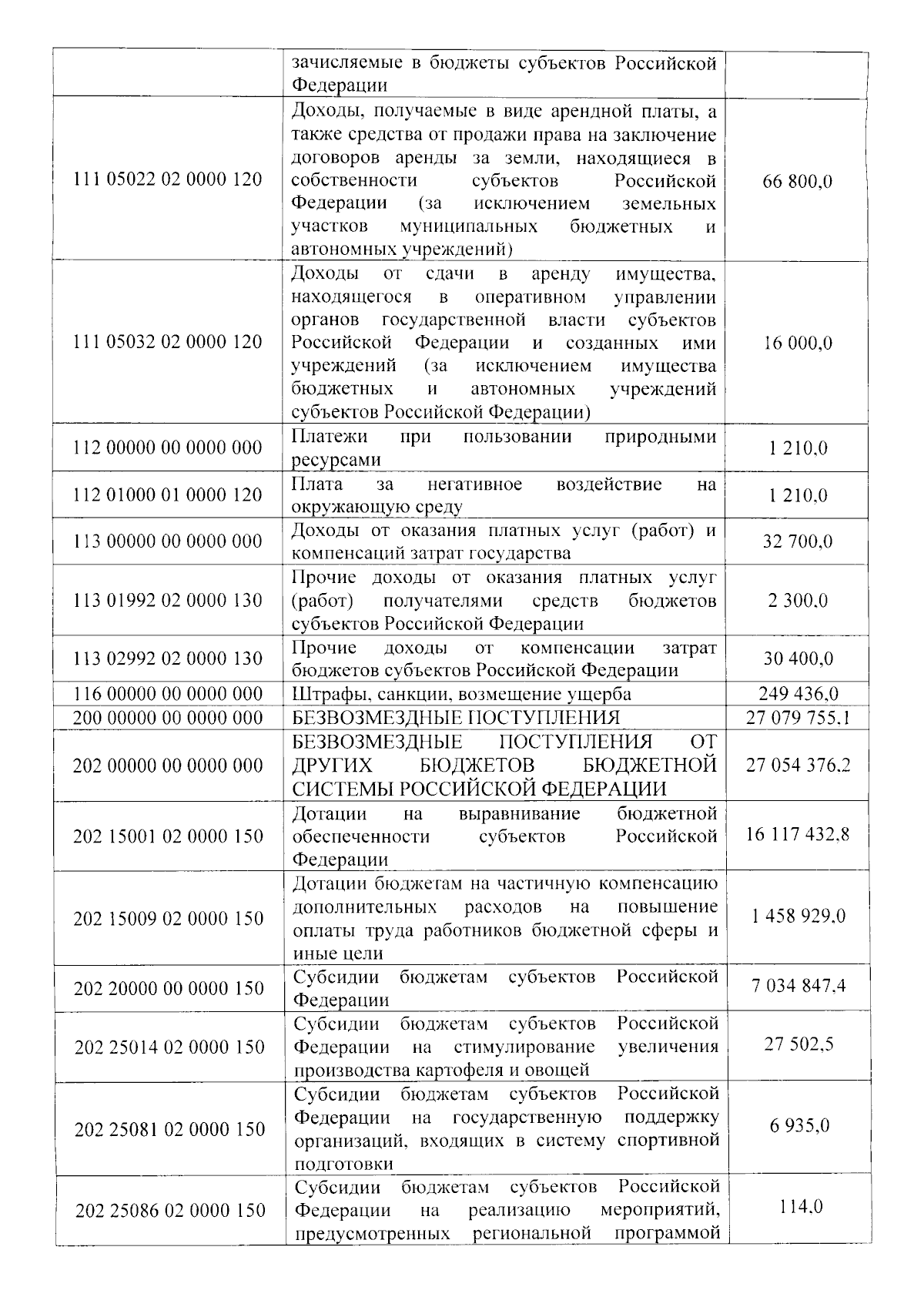 |  |  |  |
|---|---|---|
|  | зачисляемые в бюджеты субъектов Российской Федерации |  |
| 111 05022 02 0000 120 | Доходы, получаемые в виде арендной платы, а также средства от продажи права на заключение договоров аренды за земли, находящиеся в собственности субъектов Российской Федерации (за исключением земельных участков муниципальных бюджетных и автономных учреждений) | 66 800,0 |
| 111 05032 02 0000 120 | Доходы от сдачи в аренду имущества, находящегося в оперативном управлении органов государственной власти субъектов Российской Федерации и созданных ими учреждений (за исключением имущества бюджетных и автономных учреждений субъектов Российской Федерации) | 16 000,0 |
| 112 00000 00 0000 000 | Платежи при пользовании природными ресурсами | 1 210,0 |
| 112 01000 01 0000 120 | Плата за негативное воздействие на окружающую среду | 1 210,0 |
| 113 00000 00 0000 000 | Доходы от оказания платных услуг (работ) и компенсаций затрат государства | 32 700,0 |
| 113 01992 02 0000 130 | Прочие доходы от оказания платных услуг (работ) получателями средств бюджетов субъектов Российской Федерации | 2 300,0 |
| 113 02992 02 0000 130 | Прочие доходы от компенсации затрат бюджетов субъектов Российской Федерации | 30 400,0 |
| 116 00000 00 0000 000 | Штрафы, санкции, возмещение ущерба | 249 436,0 |
| 200 00000 00 0000 000 | БЕЗВОЗМЕЗДНЫЕ ПОСТУПЛЕНИЯ | 27 079 755,1 |
| 202 00000 00 0000 000 | БЕЗВОЗМЕЗДНЫЕ ПОСТУПЛЕНИЯ ОТ ДРУГИХ БЮДЖЕТОВ БЮДЖЕТНОЙ СИСТЕМЫ РОССИЙСКОЙ ФЕДЕРАЦИИ | 27 054 376,2 |
| 202 15001 02 0000 150 | Дотации на выравнивание бюджетной обеспеченности субъектов Российской Федерации | 16 117 432,8 |
| 202 15009 02 0000 150 | Дотации бюджетам на частичную компенсацию дополнительных расходов на повышение оплаты труда работников бюджетной сферы и иные цели | 1 458 929,0 |
| 202 20000 00 0000 150 | Субсидии бюджетам субъектов Российской Федерации | 7 034 847,4 |
| 202 25014 02 0000 150 | Субсидии бюджетам субъектов Российской Федерации на стимулирование увеличения производства картофеля и овощей | 27 502,5 |
| 202 25081 02 0000 150 | Субсидии бюджетам субъектов Российской Федерации на государственную поддержку организаций, входящих в систему спортивной подготовки | 6 935,0 |
| 202 25086 02 0000 150 | Субсидии бюджетам субъектов Российской Федерации на реализацию мероприятий, предусмотренных региональной программой | 114,0 |